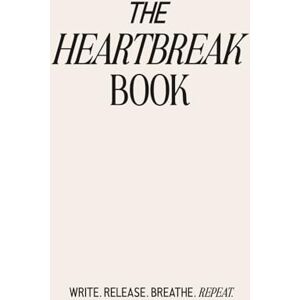 THE
HEARTBREAK
BOOK

WRITE. RELEASE. BREATHE. REPEAT.